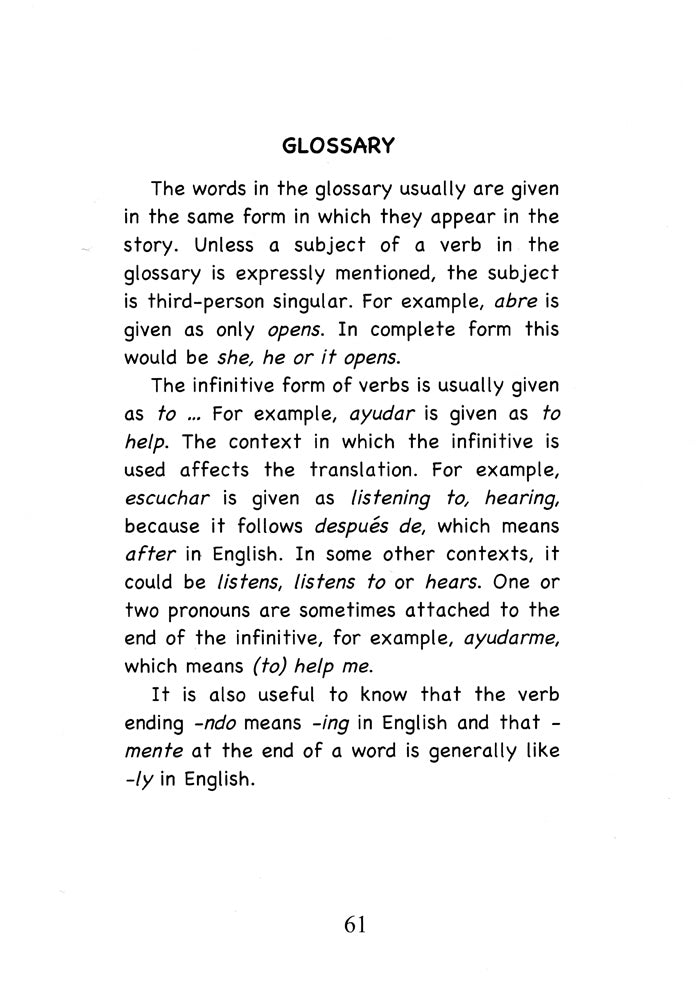 GLOSSARY

The words in the glossary usually are given in the same form in which they appear in the story. Unless a subject of a verb in the glossary is expressly mentioned, the subject is third-person singular. For example, abre is given as only opens. In complete form this would be she, he or it opens.

The infinitive form of verbs is usually given as to ... For example, ayudar is given as to help. The context in which the infinitive is used affects the translation. For example, escuchar is given as listening to, hearing, because it follows después de, which means after in English. In some other contexts, it could be listens, listens to or hears. One or two pronouns are sometimes attached to the end of the infinitive, for example, ayudarme, which means (to) help me.

It is also useful to know that the verb ending -ndo means -ing in English and that -mente at the end of a word is generally like -ly in English.

61